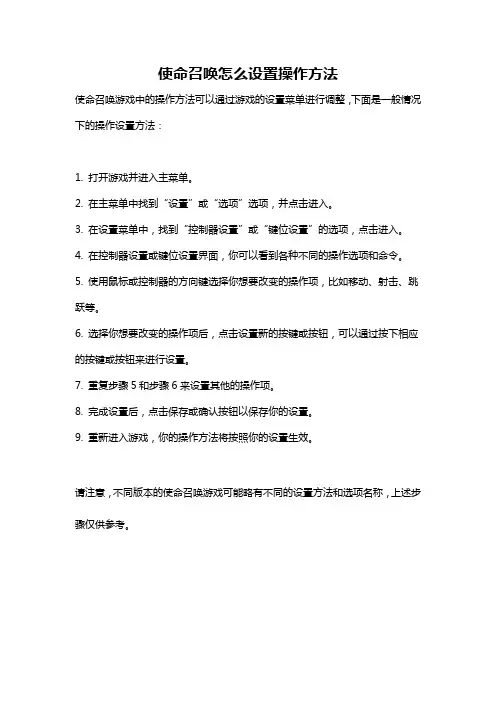 使命召唤怎么设置操作方法

使命召唤游戏中的操作方法可以通过游戏的设置菜单进行调整，下面是一般情况下的操作设置方法：

1. 打开游戏并进入主菜单。

2. 在主菜单中找到“设置”或“选项”选项，并点击进入。

3. 在设置菜单中，找到“控制器设置”或“键位设置”的选项，点击进入。

4. 在控制器设置或键位设置界面，你可以看到各种不同的操作选项和命令。

5. 使用鼠标或控制器的方向键选择你想要改变的操作项，比如移动、射击、跳跃等。

6. 选择你想要改变的操作项后，点击设置新的按键或按钮，可以通过按下相应的按键或按钮来进行设置。

7. 重复步骤 5 和步骤 6 来设置其他的操作项。

8. 完成设置后，点击保存或确认按钮以保存你的设置。

9. 重新进入游戏，你的操作方法将按照你的设置生效。

请注意，不同版本的使命召唤游戏可能略有不同的设置方法和选项名称，上述步骤仅供参考。